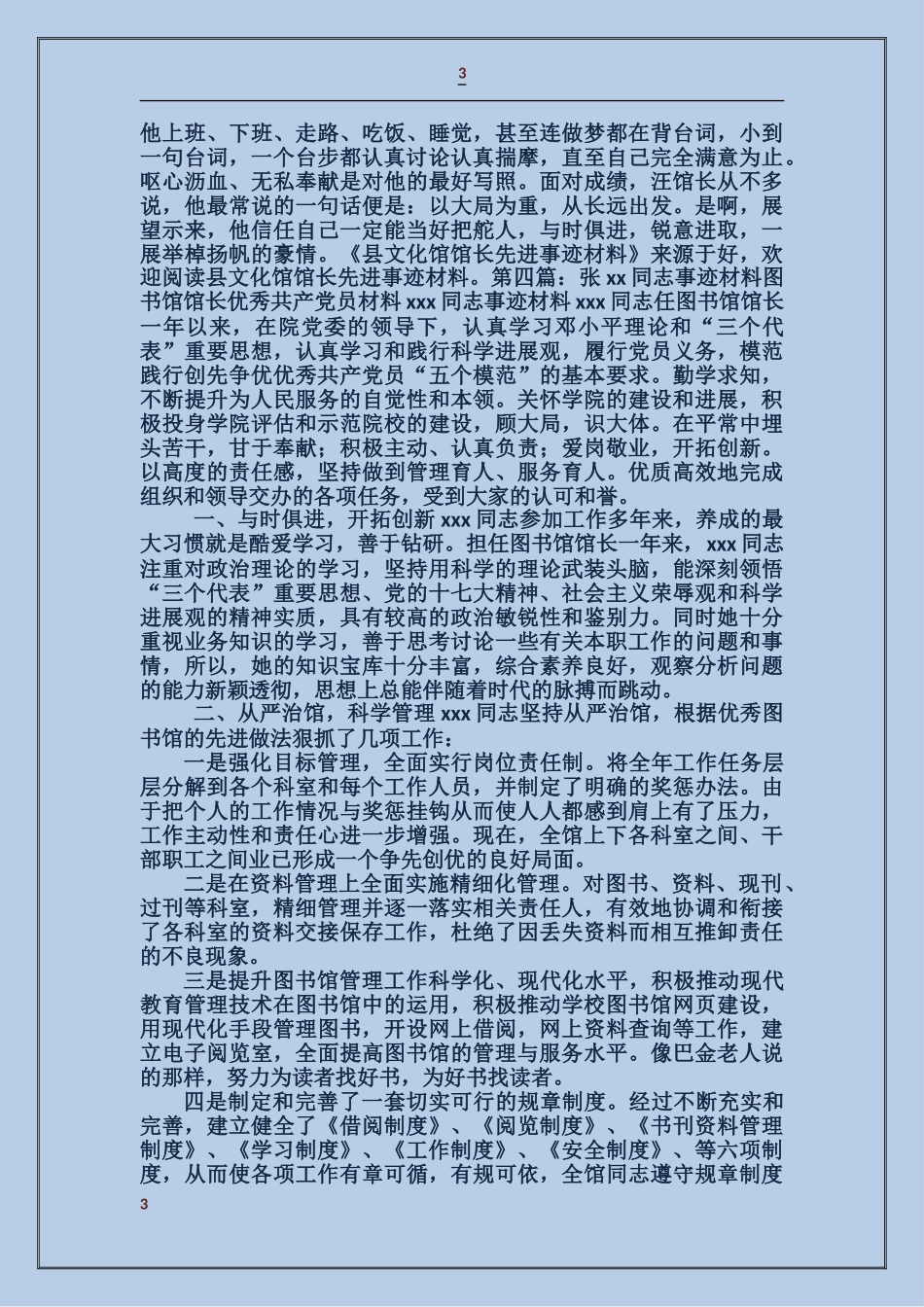 3

他上班、下班、走路、吃饭、睡觉，甚至连做梦都在背台词，小到一句台词，一个台步都认真讨论认真揣摩，直至自己完全满意为止。呕心沥血、无私奉献是对他的最好写照。面对成绩，汪馆长从不多说，他最常说的一句话便是：以大局为重，从长远出发。是啊，展望示来，他信任自己一定能当好把舵人，与时俱进，锐意进取，一展举棹扬帆的豪情。《县文化馆馆长先进事迹材料》来源于好，欢迎阅读县文化馆馆长先进事迹材料。第四篇：张 xx 同志事迹材料图书馆馆长优秀共产党员材料 xxx 同志事迹材料 xxx 同志任图书馆馆长一年以来，在院党委的领导下，认真学习邓小平理论和“三个代表”重要思想，认真学习和践行科学进展观，履行党员义务，模范践行创先争优优秀共产党员“五个模范”的基本要求。勤学求知，不断提升为人民服务的自觉性和本领。关怀学院的建设和进展，积极投身学院评估和示范院校的建设，顾大局，识大体。在平常中埋头苦干，甘于奉献；积极主动、认真负责；爱岗敬业，开拓创新。以高度的责任感，坚持做到管理育人、服务育人。优质高效地完成组织和领导交办的各项任务，受到大家的认可和誉。

一、与时俱进，开拓创新 xxx 同志参加工作多年来，养成的最大习惯就是酷爱学习，善于钻研。担任图书馆馆长一年来，xxx 同志注重对政治理论的学习，坚持用科学的理论武装头脑，能深刻领悟“三个代表”重要思想、党的十七大精神、社会主义荣辱观和科学进展观的精神实质，具有较高的政治敏锐性和鉴别力。同时她十分重视业务知识的学习，善于思考讨论一些有关本职工作的问题和事情，所以，她的知识宝库十分丰富，综合素养良好，观察分析问题的能力新颖透彻，思想上总能伴随着时代的脉搏而跳动。

二、从严治馆，科学管理 xxx 同志坚持从严治馆，根据优秀图书馆的先进做法狠抓了几项工作：

一是强化目标管理，全面实行岗位责任制。将全年工作任务层层分解到各个科室和每个工作人员，并制定了明确的奖惩办法。由于把个人的工作情况与奖惩挂钩从而使人人都感到肩上有了压力，工作主动性和责任心进一步增强。现在，全馆上下各科室之间、干部职工之间业已形成一个争先创优的良好局面。

二是在资料管理上全面实施精细化管理。对图书、资料、现刊、过刊等科室，精细管理并逐一落实相关责任人，有效地协调和衔接了各科室的资料交接保存工作，杜绝了因丢失资料而相互推卸责任的不良现象。

三是提升图书馆管理工作科学化、现代化水平，积极推动现代教育管理技术在图书馆中的运用，积极推动学校图书馆网页建设，用现代化手段管理图书，开设网上借阅，网上资料查询等工作，建立电子阅览室，全面提高图书馆的管理与服务水平。像巴金老人说的那样，努力为读者找好书，为好书找读者。

四是制定和完善了一套切实可行的规章制度。经过不断充实和完善，建立健全了《借阅制度》、《阅览制度》、《书刊资料管理制度》、《学习制度》、《工作制度》、《安全制度》、等六项制度，从而使各项工作有章可循，有规可依，全馆同志遵守规章制度

3